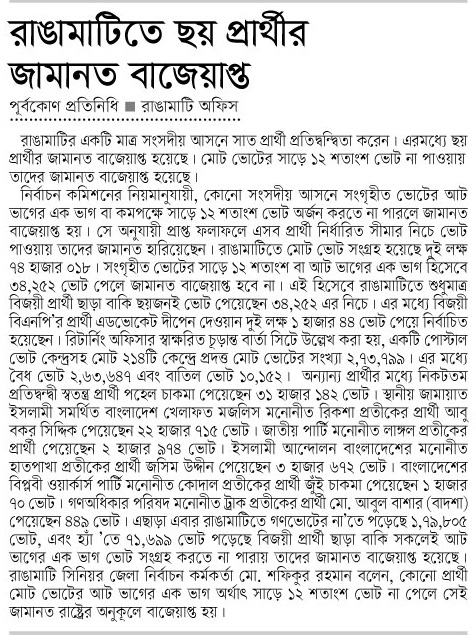 রাঙামাটিতে ছয় প্রার্থীর জামানত বাজেয়াপ্ত

পূর্বকোণ প্রতিনিধি ■ রাঙামাটি অফিস

রাঙামাটির একটি মাত্র সংসদীয় আসনে সাত প্রার্থী প্রতিদ্বন্দ্বিতা করেন। এরমধ্যে ছয় প্রার্থীর জামানত বাজেয়াপ্ত হয়েছে। মোট ভোটের সাড়ে ১২ শতাংশ ভোট না পাওয়ায় তাদের জামানত বাজেয়াপ্ত হয়েছে।

নির্বাচন কমিশনের নিয়মানুযায়ী, কোনো সংসদীয় আসনে সংগৃহীত ভোটের আট ভাগের এক ভাগ বা কমপক্ষে সাড়ে ১২ শতাংশ ভোট অর্জন করতে না পারলে জামানত বাজেয়াপ্ত হয়। সে অনুযায়ী প্রাপ্ত ফলাফলে এসব প্রার্থী নির্ধারিত সীমার নিচে ভোট পাওয়ায় তাদের জামানত হারিয়েছেন। রাঙামাটিতে মোট ভোট সংগ্রহ হয়েছে দুই লক্ষ ৭৪ হাজার ০১৮। সংগৃহীত ভোটের সাড়ে ১২ শতাংশ বা আট ভাগের এক ভাগ হিসেবে ৩৪,২৫২ ভোট পেলে জামানত বাজেয়াপ্ত হবে না। এই হিসেবে রাঙামাটিতে শুধুমাত্র বিজয়ী প্রার্থী ছাড়া বাকি ছয়জনই ভোট পেয়েছেন ৩৪,২৫২ এর নিচে। এর মধ্যে বিজয়ী বিএনপি'র প্রার্থী এডভোকেট দীপেন দেওয়ান দুই লক্ষ ১ হাজার ৪৪ ভোট পেয়ে নির্বাচিত হয়েছেন। রিটার্নিং অফিসার স্বাক্ষরিত চূড়ান্ত বার্তা সিটে উল্লেখ করা হয়, একটি পোস্টাল ভোট কেন্দ্রসহ মোট ২১৪টি কেন্দ্রে প্রদত্ত মোট ভোটের সংখ্যা ২,৭৩,৭৯৯। এর মধ্যে বৈধ ভোট ২,৬৩,৬৪৭ এবং বাতিল ভোট ১০,১৫২। অন্যান্য প্রার্থীর মধ্যে নিকটতম প্রতিদ্বন্দ্বী স্বতন্ত্র প্রার্থী পহেল চাকমা পেয়েছেন ৩১ হাজার ১৪২ ভোট। স্থানীয় জামায়াত ইসলামী সমর্থিত বাংলাদেশ খেলাফত মজলিস মনোনীত রিকশা প্রতীকের প্রার্থী আবু বকর সিদ্দিক পেয়েছেন ২২ হাজার ৭১৫ ভোট। জাতীয় পার্টি মনোনীত লাঙ্গল প্রতীকের প্রার্থী পেয়েছেন ২ হাজার ৯৭৪ ভোট। ইসলামী আন্দোলন বাংলাদেশের মনোনীত হাতপাখা প্রতীকের প্রার্থী জসিম উদ্দীন পেয়েছেন ৩ হাজার ৬৭২ ভোট। বাংলাদেশের বিপ্লবী ওয়ার্কার্স পার্টি মনোনীত কোদাল প্রতীকের প্রার্থী জুঁই চাকমা পেয়েছেন ১ হাজার ৭০ ভোট। গণঅধিকার পরিষদ মনোনীত ট্রাক প্রতীকের প্রার্থী মো. আবুল বাশার (বাদশা) পেয়েছেন ৪৪৯ ভোট। এছাড়া এবার রাঙামাটিতে গণভোটের না'তে পড়েছে ১,৭৯,৮০৫ ভোট, এবং হ্যাঁ 'তে ৭১,৬৯৯ ভোট পড়েছে বিজয়ী প্রার্থী ছাড়া বাকি সকলেই আট ভাগের এক ভাগ ভোট সংগ্রহ করতে না পারায় তাদের জামানত বাজেয়াপ্ত হয়েছে। রাঙামাটি সিনিয়র জেলা নির্বাচন কর্মকর্তা মো. শফিকুর রহমান বলেন, কোনো প্রার্থী মোট ভোটের আট ভাগের এক ভাগ অর্থাৎ সাড়ে ১২ শতাংশ ভোট না পেলে সেই জামানত রাষ্ট্রের অনুকূলে বাজেয়াপ্ত হয়।